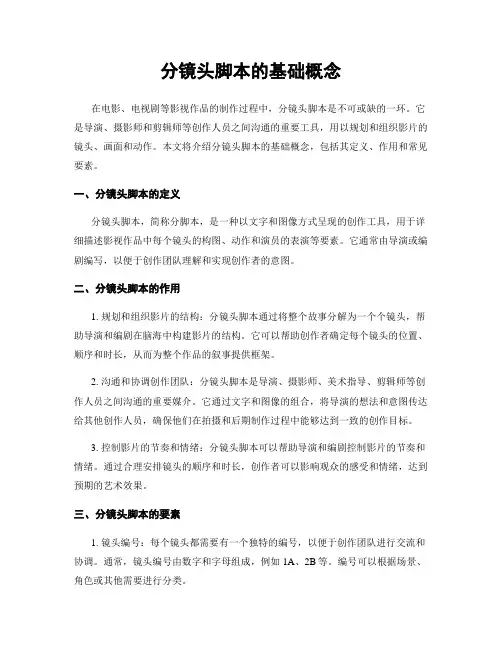 分镜头脚本的基础概念

在电影、电视剧等影视作品的制作过程中，分镜头脚本是不可或缺的一环。它是导演、摄影师和剪辑师等创作人员之间沟通的重要工具，用以规划和组织影片的镜头、画面和动作。本文将介绍分镜头脚本的基础概念，包括其定义、作用和常见要素。

一、分镜头脚本的定义

分镜头脚本，简称分脚本，是一种以文字和图像方式呈现的创作工具，用于详细描述影视作品中每个镜头的构图、动作和演员的表演等要素。它通常由导演或编剧编写，以便于创作团队理解和实现创作者的意图。

二、分镜头脚本的作用

1. 规划和组织影片的结构：分镜头脚本通过将整个故事分解为一个个镜头，帮助导演和编剧在脑海中构建影片的结构。它可以帮助创作者确定每个镜头的位置、顺序和时长，从而为整个作品的叙事提供框架。

2. 沟通和协调创作团队：分镜头脚本是导演、摄影师、美术指导、剪辑师等创作人员之间沟通的重要媒介。它通过文字和图像的组合，将导演的想法和意图传达给其他创作人员，确保他们在拍摄和后期制作过程中能够达到一致的创作目标。

3. 控制影片的节奏和情绪：分镜头脚本可以帮助导演和编剧控制影片的节奏和情绪。通过合理安排镜头的顺序和时长，创作者可以影响观众的感受和情绪，达到预期的艺术效果。

三、分镜头脚本的要素

1. 镜头编号：每个镜头都需要有一个独特的编号，以便于创作团队进行交流和协调。通常，镜头编号由数字和字母组成，例如 1A、2B 等。编号可以根据场景、角色或其他需要进行分类。